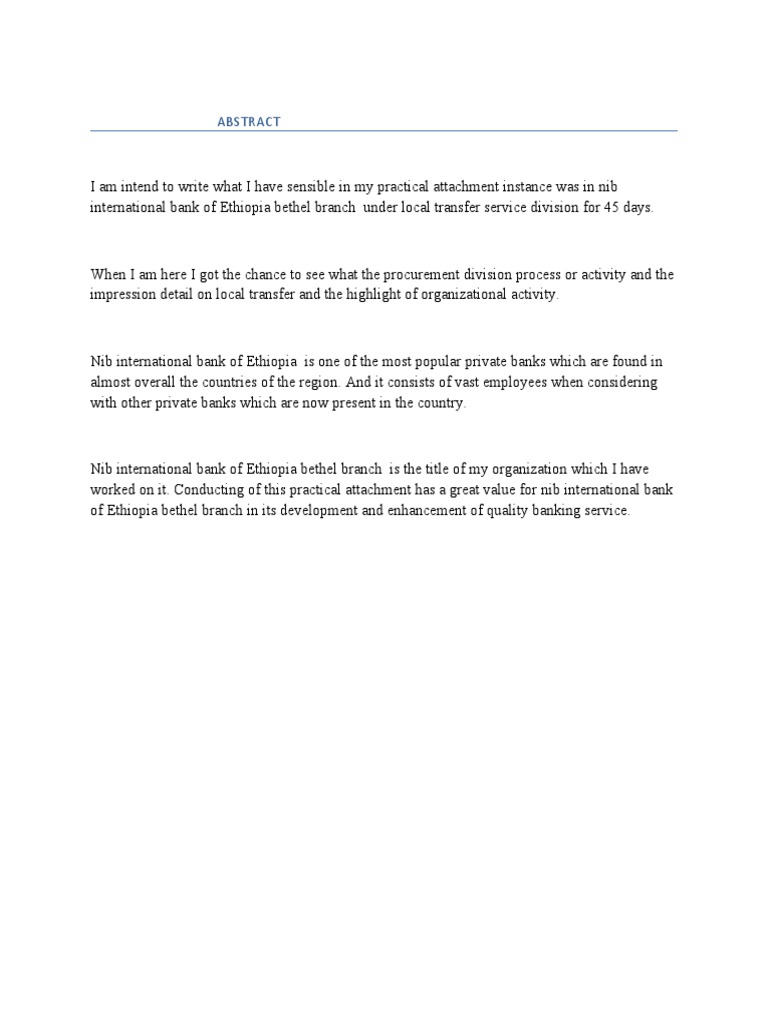 ABSTRACT

I am intend to write what I have sensible in my practical attachment instance was in nib international bank of Ethiopia bethel branch under local transfer service division for 45 days.

When I am here I got the chance to see what the procurement division process or activity and the impression detail on local transfer and the highlight of organizational activity.

Nib international bank of Ethiopia is one of the most popular private banks which are found in almost overall the countries of the region. And it consists of vast employees when considering with other private banks which are now present in the country.

Nib international bank of Ethiopia bethel branch is the title of my organization which I have worked on it. Conducting of this practical attachment has a great value for nib international bank of Ethiopia bethel branch in its development and enhancement of quality banking service.